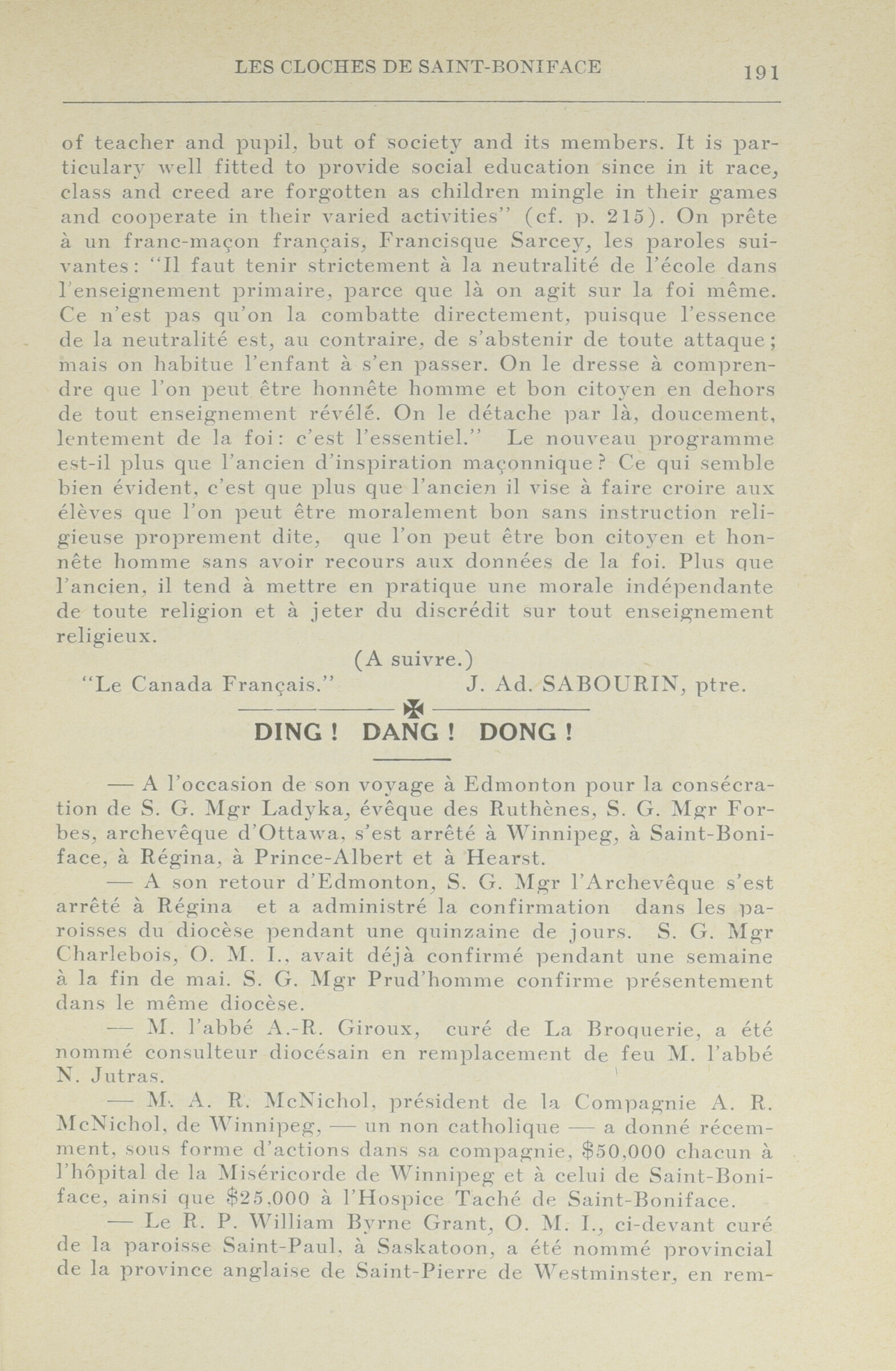 LES CLOCHES DE SAINT-BONIFACE 191

of teacher and pupil, but of society and its members. It is particulary well fitted to provide social education since in it race, class and creed are forgotten as children mingle in their games and cooperate in their varied activities" (cf. p. 215). On prête à un franc-maçon français, Francisque Sarcey, les paroles suivantes: "Il faut tenir strictement à la neutralité de l'école dans l'enseignement primaire, parce que là on agit sur la foi même. Ce n'est pas qu'on la combatte directement, puisque l'essence de la neutralité est, au contraire, de s'abstenir de toute attaque; mais on habitue l'enfant à s'en passer. On le dresse à comprendre que l'on peut être honnête homme et bon citoyen en dehors de tout enseignement révélé. On le détache par là, doucement, lentement de la foi: c'est l'essentiel." Le nouveau programme est-il plus que l'ancien d'inspiration maçonnique? Ce qui semble bien évident, c'est que plus que l'ancien il vise à faire croire aux élèves que l'on peut être moralement bon sans instruction religieuse proprement dite, que l'on peut être bon citoyen et honnête homme sans avoir recours aux données de la foi. Plus que l'ancien, il tend à mettre en pratique une morale indépendante de toute religion et à jeter du discrédit sur tout enseignement religieux.

(A suivre.)

"Le Canada Français." J. Ad. SABOURIN, ptre.

DING! DANG! DONG!

— A l'occasion de son voyage à Edmonton pour la consécration de S. G. Mgr Ladyka, évêque des Ruthènes, S. G. Mgr Forbes, archevêque d'Ottawa, s'est arrêté à Winnipeg, à Saint-Boniface, à Régina, à Prince-Albert et à Hearst.

— A son retour d'Edmonton, S. G. Mgr l'Archevêque s'est arrêté à Régina et a administré la confirmation dans les paroisses du diocèse pendant une quinzaine de jours. S. G. Mgr Charlebois, O. M. I., avait déjà confirmé pendant une semaine à la fin de mai. S. G. Mgr Prud'homme confirme présentement dans le même diocèse.

— M. l'abbé A.-R. Giroux, curé de La Broquerie, a été nommé consulteur diocésain en remplacement de feu M. l'abbé N. Jutras.

— M. A. R. McNichol, président de la Compagnie A. R. McNichol, de Winnipeg, — un non catholique — a donné récemment, sous forme d'actions dans sa compagnie, $50,000 chacun à l'hôpital de la Miséricorde de Winnipeg et à celui de Saint-Boniface, ainsi que $25,000 à l'Hospice Taché de Saint-Boniface.

— Le R. P. William Byrne Grant, O. M. I., ci-devant curé de la paroisse Saint-Paul, à Saskatoon, a été nommé provincial de la province anglaise de Saint-Pierre de Westminster, en rem-